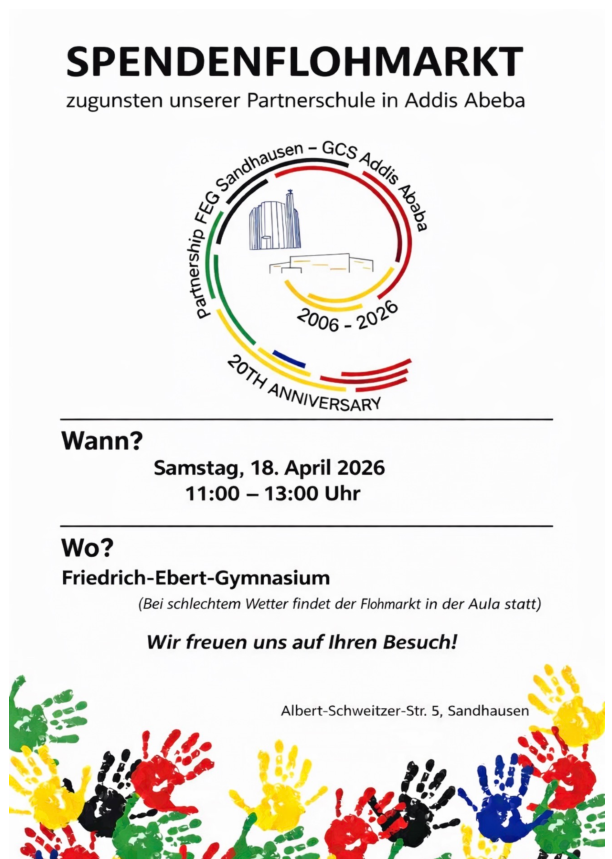 SPENDENFLOHMARKT
zugunsten unserer Partnerschule in Addis Abeba

partnership FEG Sandhausen – GCS Addis Ababa
2006 - 2026
20TH ANNIVERSARY

Wann?
Samstag, 18. April 2026
11:00 – 13:00 Uhr

Wo?
Friedrich-Ebert-Gymnasium
(Bei schlechtem Wetter findet der Flohmarkt in der Aula statt)

Wir freuen uns auf Ihren Besuch!

Albert-Schweitzer-Str. 5, Sandhausen